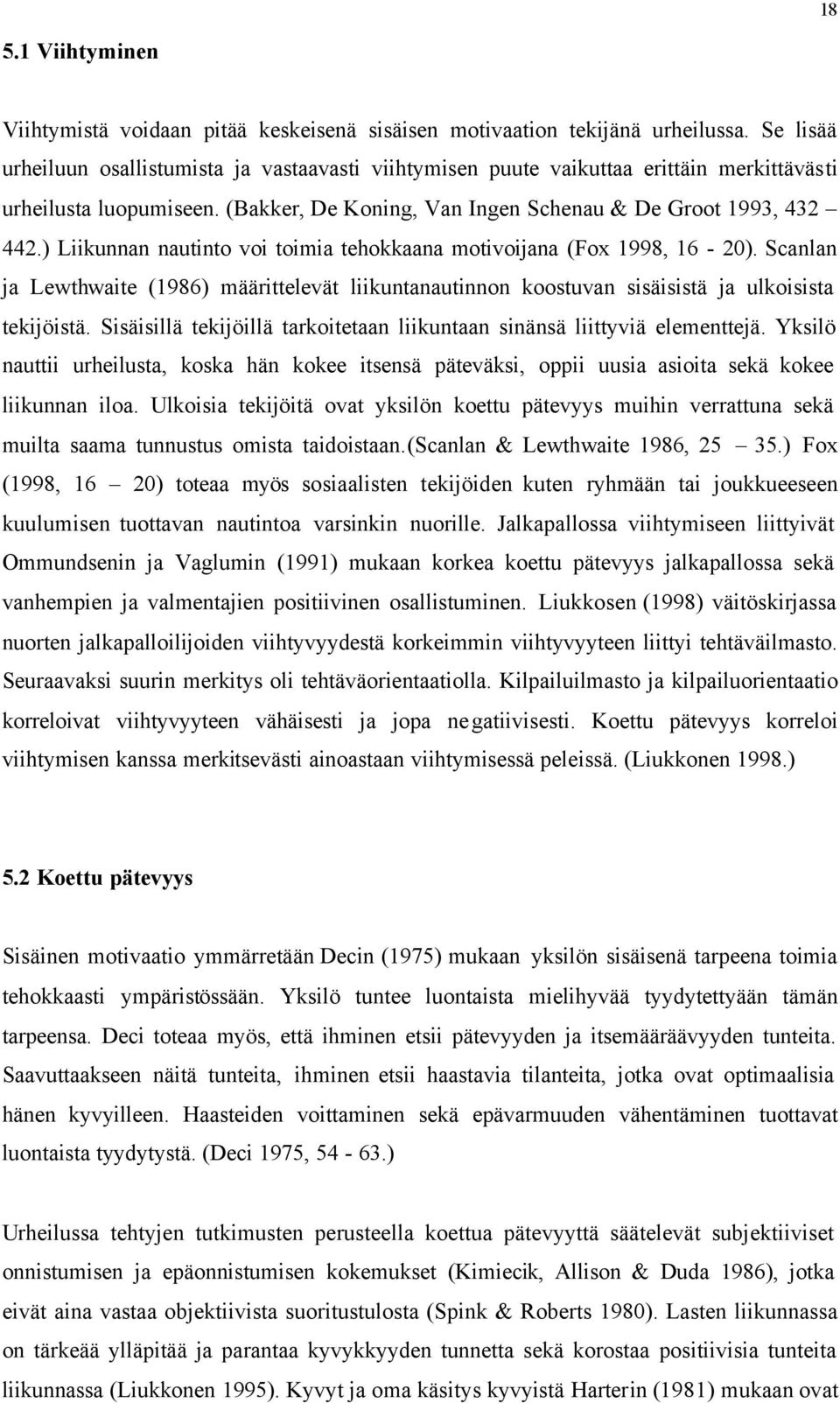 18

5.1 Viihtyminen

Viihtymistä voidaan pitää keskeisenä sisäisen motivaation tekijänä urheilussa. Se lisää urheiluun osallistumista ja vastaavasti viihtymisen puute vaikuttaa erittäin merkittävästi urheilusta luopumiseen. (Bakker, De Koning, Van Ingen Schenau & De Groot 1993, 432 – 442.) Liikunnan nautinto voi toimia tehokkaana motivoijana (Fox 1998, 16 - 20). Scanlan ja Lewthwaite (1986) määrittelevät liikuntanautinnon koostuvan sisäisistä ja ulkoisista tekijöistä. Sisäisillä tekijöillä tarkoitetaan liikuntaan sinänsä liittyviä elementtejä. Yksilö nauttii urheilusta, koska hän kokee itsensä päteväksi, oppii uusia asioita sekä kokee liikunnan iloa. Ulkoisia tekijöitä ovat yksilön koettu pätevyys muihin verrattuna sekä muilta saama tunnustus omista taidoistaan.(Scanlan & Lewthwaite 1986, 25 – 35.) Fox (1998, 16 – 20) toteaa myös sosiaalisten tekijöiden kuten ryhmään tai joukkueeseen kuulumisen tuottavan nautintoa varsinkin nuorille. Jalkapallossa viihtymiseen liittyivät Ommundsenin ja Vaglumin (1991) mukaan korkea koettu pätevyys jalkapallossa sekä vanhempien ja valmentajien positiivinen osallistuminen. Liukkosen (1998) väitöskirjassa nuorten jalkapalloilijoiden viihtyvyydestä korkeimmin viihtyvyyteen liittyi tehtäväilmasto. Seuraavaksi suurin merkitys oli tehtäväorientaatiolla. Kilpailuilmasto ja kilpailuorientaatio korreloivat viihtyvyyteen vähäisesti ja jopa negatiivisesti. Koettu pätevyys korreloi viihtymisen kanssa merkitsevästi ainoastaan viihtymisessä peleissä. (Liukkonen 1998.)

5.2 Koettu pätevyys

Sisäinen motivaatio ymmärretään Decin (1975) mukaan yksilön sisäisenä tarpeena toimia tehokkaasti ympäristössään. Yksilö tuntee luontaista mielihyvää tyydytettyään tämän tarpeensa. Deci toteaa myös, että ihminen etsii pätevyyden ja itsemääräävyyden tunteita. Saavuttaakseen näitä tunteita, ihminen etsii haastavia tilanteita, jotka ovat optimaalisia hänen kyvyilleen. Haasteiden voittaminen sekä epävarmuuden vähentäminen tuottavat luontaista tyydytystä. (Deci 1975, 54 - 63.)

Urheilussa tehtyjen tutkimusten perusteella koettua pätevyyttä säätelevät subjektiiviset onnistumisen ja epäonnistumisen kokemukset (Kimiecik, Allison & Duda 1986), jotka eivät aina vastaa objektiivista suoritustulosta (Spink & Roberts 1980). Lasten liikunnassa on tärkeää ylläpitää ja parantaa kyvykkyyden tunnetta sekä korostaa positiivisia tunteita liikunnassa (Liukkonen 1995). Kyvyt ja oma käsitys kyvyistä Harterin (1981) mukaan ovat